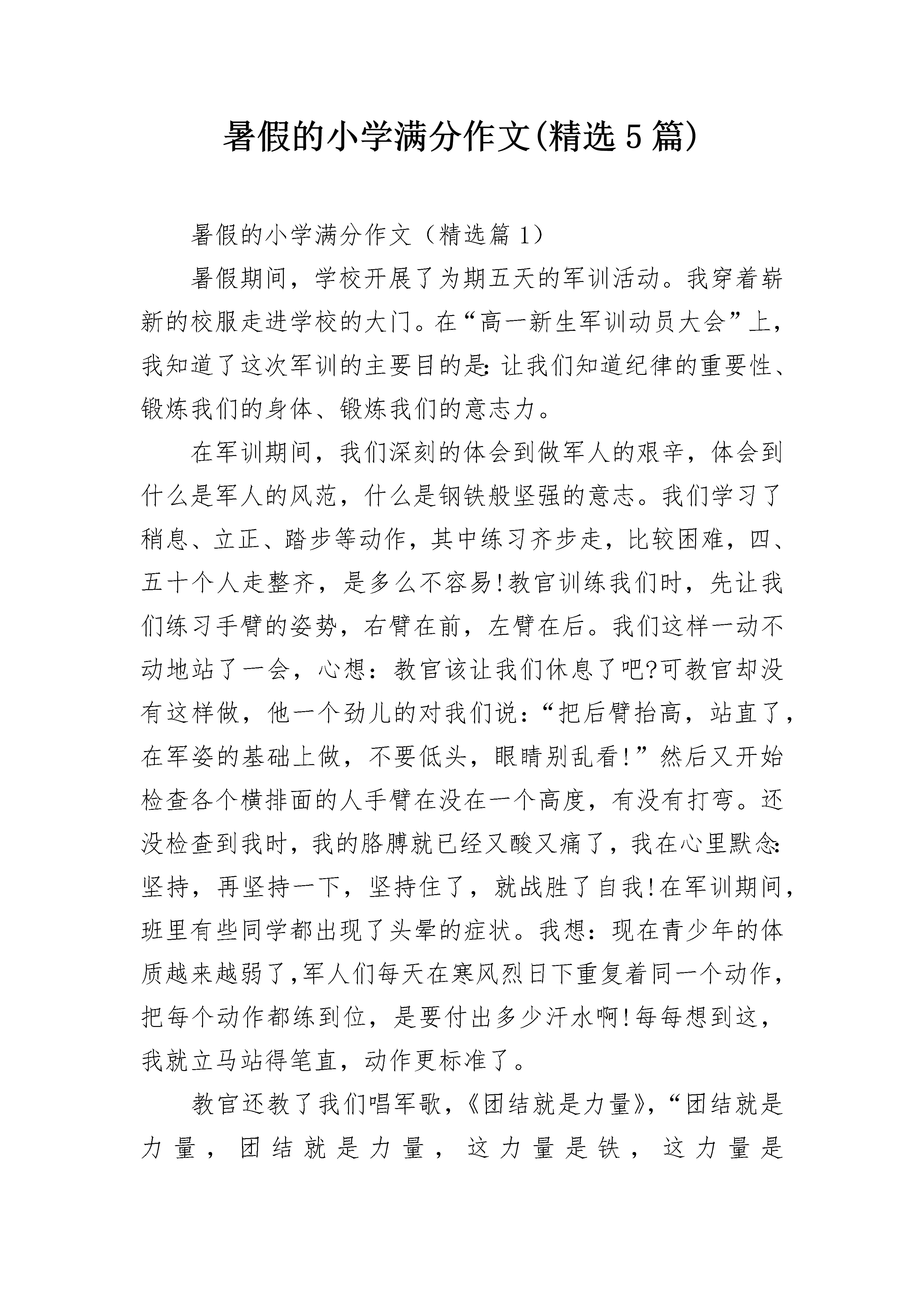 暑假的小学满分作文(精选5篇)

暑假的小学满分作文（精选篇1）

暑假期间，学校开展了为期五天的军训活动。我穿着崭新的校服走进学校的大门。在“高一新生军训动员大会”上，我知道了这次军训的主要目的是:让我们知道纪律的重要性、锻炼我们的身体、锻炼我们的意志力。

在军训期间，我们深刻的体会到做军人的艰辛，体会到什么是军人的风范，什么是钢铁般坚强的意志。我们学习了稍息、立正、踏步等动作，其中练习齐步走，比较困难，四、五十个人走整齐，是多么不容易!教官训练我们时，先让我们练习手臂的姿势，右臂在前，左臂在后。我们这样一动不动地站了一会，心想：教官该让我们休息了吧?可教官却没有这样做，他一个劲儿的对我们说：“把后臂抬高，站直了，在军姿的基础上做，不要低头，眼睛别乱看!”然后又开始检查各个横排面的人手臂在没在一个高度，有没有打弯。还没检查到我时，我的胳膊就已经又酸又痛了，我在心里默念:坚持，再坚持一下，坚持住了，就战胜了自我!在军训期间，班里有些同学都出现了头晕的症状。我想：现在青少年的体质越来越弱了,军人们每天在寒风烈日下重复着同一个动作，把每个动作都练到位，是要付出多少汗水啊!每每想到这，我就立马站得笔直，动作更标准了。

教官还教了我们唱军歌，《团结就是力量》，“团结就是力量，团结就是力量，这力量是铁，这力量是